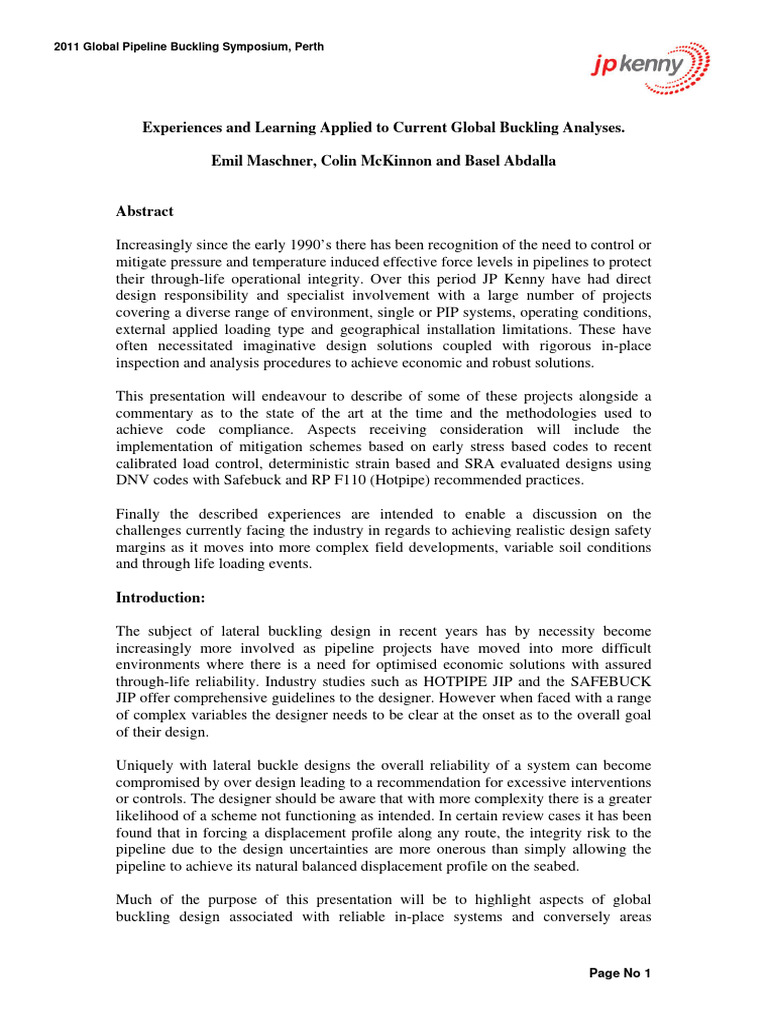 2011 Global Pipeline Buckling Symposium, Perth

jp kenny

Experiences and Learning Applied to Current Global Buckling Analyses.

Emil Maschner, Colin McKinnon and Basel Abdalla

Abstract

Increasingly since the early 1990's there has been recognition of the need to control or mitigate pressure and temperature induced effective force levels in pipelines to protect their through-life operational integrity. Over this period JP Kenny have had direct design responsibility and specialist involvement with a large number of projects covering a diverse range of environment, single or PIP systems, operating conditions, external applied loading type and geographical installation limitations. These have often necessitated imaginative design solutions coupled with rigorous in-place inspection and analysis procedures to achieve economic and robust solutions.

This presentation will endeavour to describe of some of these projects alongside a commentary as to the state of the art at the time and the methodologies used to achieve code compliance. Aspects receiving consideration will include the implementation of mitigation schemes based on early stress based codes to recent calibrated load control, deterministic strain based and SRA evaluated designs using DNV codes with Safebuck and RP F110 (Hotpipe) recommended practices.

Finally the described experiences are intended to enable a discussion on the challenges currently facing the industry in regards to achieving realistic design safety margins as it moves into more complex field developments, variable soil conditions and through life loading events.

Introduction:

The subject of lateral buckling design in recent years has by necessity become increasingly more involved as pipeline projects have moved into more difficult environments where there is a need for optimised economic solutions with assured through-life reliability. Industry studies such as HOTPIPE JIP and the SAFEBUCK JIP offer comprehensive guidelines to the designer. However when faced with a range of complex variables the designer needs to be clear at the onset as to the overall goal of their design.

Uniquely with lateral buckle designs the overall reliability of a system can become compromised by over design leading to a recommendation for excessive interventions or controls. The designer should be aware that with more complexity there is a greater likelihood of a scheme not functioning as intended. In certain review cases it has been found that in forcing a displacement profile along any route, the integrity risk to the pipeline due to the design uncertainties are more onerous than simply allowing the pipeline to achieve its natural balanced displacement profile on the seabed.

Much of the purpose of this presentation will be to highlight aspects of global buckling design associated with reliable in-place systems and conversely areas

Page No 1